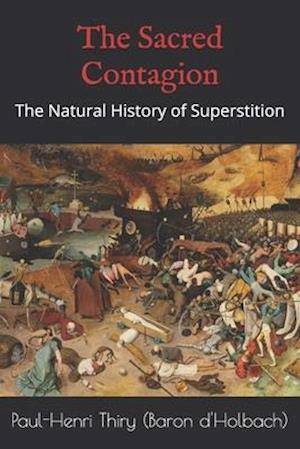 The Sacred Contagion

The Natural History of Superstition

Paul-Henri Thiry (Baron d'Holbach)